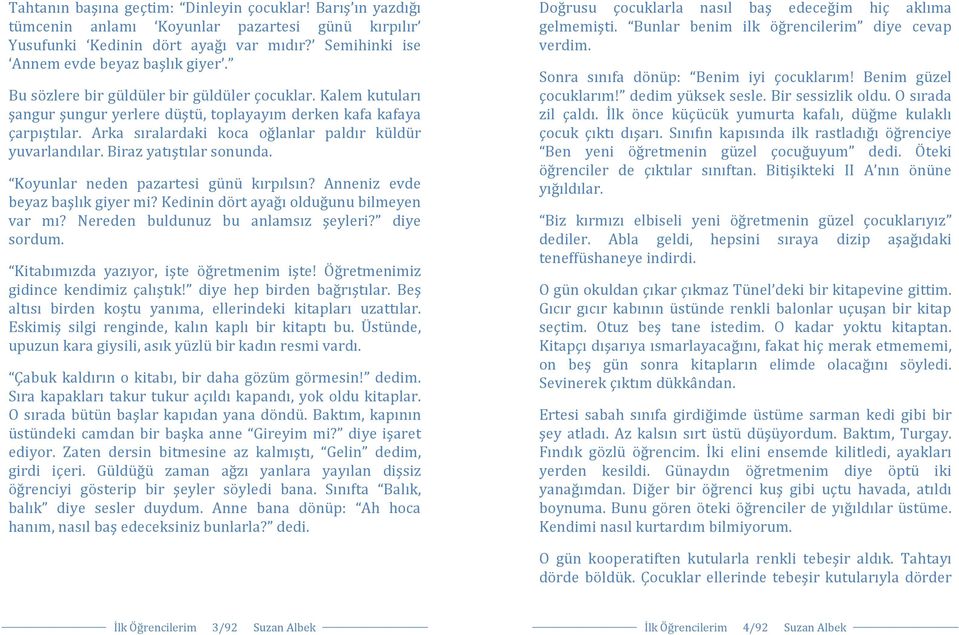 Tahtanın başına geçtim: "Dinleyin çocuklar! Barış'ın yazdığı tümcenin anlamı 'Koyunlar pazartesi günü kırpılır' Yusufunki 'Kedinin dört ayağı var mıdır?' Semihinki ise 'Annem evde beyaz başlık giyer'."

Bu sözlere bir güldüler bir güldüler çocuklar. Kalem kutuları şangur şungur yerlere düştü, toplayayım derken kafa kafaya çarpıştılar. Arka sıralardaki koca oğlanlar paldır küldür yuvarlandılar. Biraz yatıştılar sonunda.

"Koyunlar neden pazartesi günü kırpılsın? Anneniz evde beyaz başlık giyer mi? Kedinin dört ayağı olduğunu bilmeyen var mı? Nereden buldunuz bu anlamsız şeyleri?" diye sordum.

"Kitabımızda yazıyor, işte öğretmenim işte! Öğretmenimiz gidince kendimiz çalıştık!" diye hep birden bağrıştılar. Beş altısı birden koştu yanıma, ellerindeki kitapları uzattılar. Eskimiş silgi renginde, kalın kaplı bir kitaptı bu. Üstünde, upuzun kara giysili, asık yüzlü bir kadın resmi vardı.

"Çabuk kaldırın o kitabı, bir daha gözüm görmesin!" dedim. Sıra kapakları takur tukur açıldı kapandı, yok oldu kitaplar. O sırada bütün başlar kapıdan yana döndü. Baktım, kapının üstündeki camdan bir başka anne "Gireyim mi?" diye işaret ediyor. Zaten dersin bitmesine az kalmıştı, "Gelin" dedim, girdi içeri. Güldüğü zaman ağzı yanlara yayılan dişsiz öğrenciyi gösterip bir şeyler söyledi bana. Sınıfta "Balık, balık" diye sesler duydum. Anne bana dönüp: "Ah hoca hanım, nasıl baş edeceksiniz bunlarla?" dedi.

İlk Öğrencilerim 3/92 Suzan Albek

Doğrusu çocuklarla nasıl baş edeceğim hiç aklıma gelmemişti. "Bunlar benim ilk öğrencilerim" diye cevap verdim.

Sonra sınıfa dönüp: "Benim iyi çocuklarım! Benim güzel çocuklarım!" dedim yüksek sesle. Bir sessizlik oldu. O sırada zil çaldı. İlk önce küçücük yumurta kafalı, düğme kulaklı çocuk çıktı dışarı. Sınıfın kapısında ilk rastladığı öğrenciye "Ben yeni öğretmenin güzel çocuğuyum" dedi. Öteki öğrenciler de çıktılar sınıftan. Bitişikteki II A'nın önüne yığıldılar.

"Biz kırmızı elbiseli yeni öğretmenin güzel çocuklarıyız" dediler. Abla geldi, hepsini sıraya dizip aşağıdaki teneffüshaneye indirdi.

O gün okuldan çıkar çıkmaz Tünel'deki bir kitapevine gittim. Gıcır gıcır kabının üstünde renkli balonlar uçuşan bir kitap seçtim. Otuz beş tane istedim. O kadar yoktu kitaptan. Kitapçı dışarıya ısmarlayacağını, fakat hiç merak etmememi, on beş gün sonra kitapların elimde olacağını söyledi. Sevinerek çıktım dükkândan.

Ertesi sabah sınıfa girdiğimde üstüme sarman kedi gibi bir şey atladı. Az kalsın sırt üstü düşüyordum. Baktım, Turgay. Fındık gözlü öğrencim. İki elini ensemde kilitledi, ayakları yerden kesildi. Günaydın öğretmenim diye öptü iki yanağımdan. Diğer bir öğrenci kuş gibi uçtu havada, atıldı boynuma. Bunu gören öteki öğrenciler de yığıldılar üstüme. Kendimi nasıl kurtardım bilmiyorum.

O gün kooperatiften kutularla renkli tebeşir aldık. Tahtayı dörde böldük. Çocuklar ellerinde tebeşir kutularıyla dörder

İlk Öğrencilerim 4/92 Suzan Albek